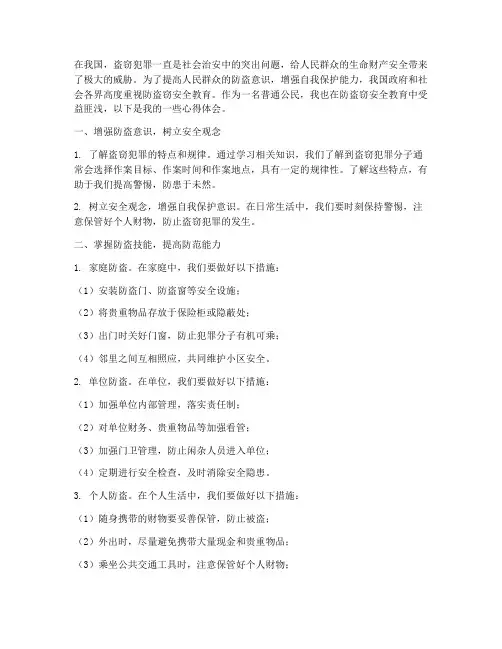 在我国，盗窃犯罪一直是社会治安中的突出问题，给人民群众的生命财产安全带来了极大的威胁。为了提高人民群众的防盗意识，增强自我保护能力，我国政府和社会各界高度重视防盗窃安全教育。作为一名普通公民，我也在防盗窃安全教育中受益匪浅，以下是我的一些心得体会。

一、增强防盗意识，树立安全观念

1. 了解盗窃犯罪的特点和规律。通过学习相关知识，我们了解到盗窃犯罪分子通常会选择作案目标、作案时间和作案地点，具有一定的规律性。了解这些特点，有助于我们提高警惕，防患于未然。

2. 树立安全观念，增强自我保护意识。在日常生活中，我们要时刻保持警惕，注意保管好个人财物，防止盗窃犯罪的发生。

二、掌握防盗技能，提高防范能力

1. 家庭防盗。在家庭中，我们要做好以下措施：

（1）安装防盗门、防盗窗等安全设施；

（2）将贵重物品存放于保险柜或隐蔽处；

（3）出门时关好门窗，防止犯罪分子有机可乘；

（4）邻里之间互相照应，共同维护小区安全。

2. 单位防盗。在单位，我们要做好以下措施：

（1）加强单位内部管理，落实责任制；

（2）对单位财务、贵重物品等加强看管；

（3）加强门卫管理，防止闲杂人员进入单位；

（4）定期进行安全检查，及时消除安全隐患。

3. 个人防盗。在个人生活中，我们要做好以下措施：

（1）随身携带的财物要妥善保管，防止被盗；

（2）外出时，尽量避免携带大量现金和贵重物品；

（3）乘坐公共交通工具时，注意保管好个人财物；